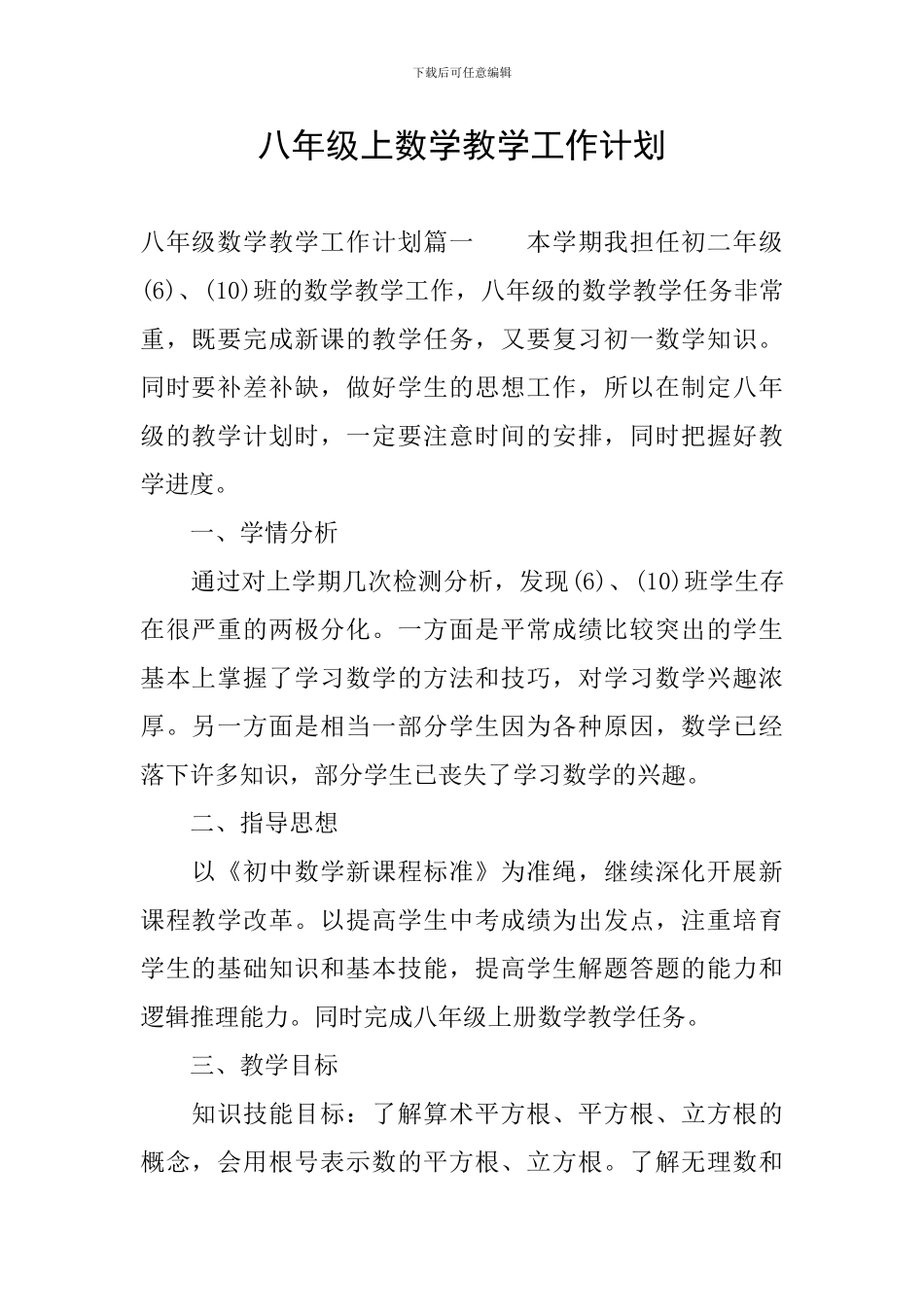 下载后可任意编辑

八年级上数学教学工作计划

八年级数学教学工作计划篇一　　本学期我担任初二年级(6)、(10)班的数学教学工作，八年级的数学教学任务非常重，既要完成新课的教学任务，又要复习初一数学知识。同时要补差补缺，做好学生的思想工作，所以在制定八年级的教学计划时，一定要注意时间的安排，同时把握好教学进度。

一、学情分析

通过对上学期几次检测分析，发现(6)、(10)班学生存在很严重的两极分化。一方面是平常成绩比较突出的学生基本上掌握了学习数学的方法和技巧，对学习数学兴趣浓厚。另一方面是相当一部分学生因为各种原因，数学已经落下许多知识，部分学生已丧失了学习数学的兴趣。

二、指导思想

以《初中数学新课程标准》为准绳，继续深化开展新课程教学改革。以提高学生中考成绩为出发点，注重培育学生的基础知识和基本技能，提高学生解题答题的能力和逻辑推理能力。同时完成八年级上册数学教学任务。

三、教学目标

知识技能目标：了解算术平方根、平方根、立方根的概念，会用根号表示数的平方根、立方根。了解无理数和